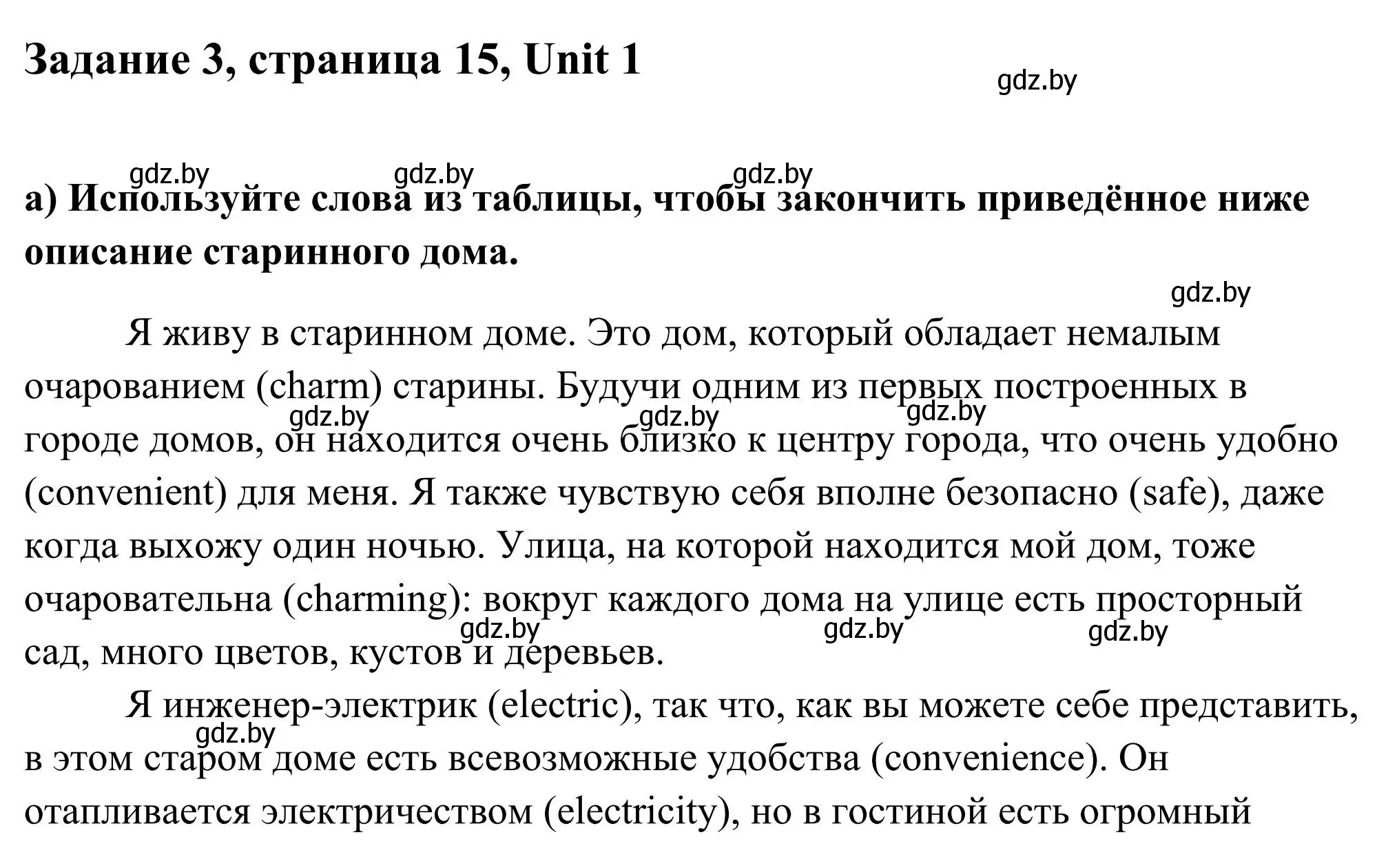 Задание 3, страница 15, Unit 1

gdz.by

gdz.by gdz.by gdz.by

а) Используйте слова из таблицы, чтобы закончить приведённое ниже описание старинного дома.

gdz.by

Я живу в старинном доме. Это дом, который обладает немалым очарованием (charm) старины. Будучи одним из первых построенных в городе домов, он находится очень близко к центру города, что очень удобно (convenient) для меня. Я также чувствую себя вполне безопасно (safe), даже когда выхожу один ночью. Улица, на которой находится мой дом, тоже очаровательна (charming): вокруг каждого дома на улице есть просторный сад, много цветов, кустов и деревьев.

gdz.by gdz.by gdz.by gdz.by gdz.by gdz.by

Я инженер-электрик (electric), так что, как вы можете себе представить, в этом старом доме есть всевозможные удобства (convenience). Он отапливается электричеством (electricity), но в гостиной есть огромный

gdz.by